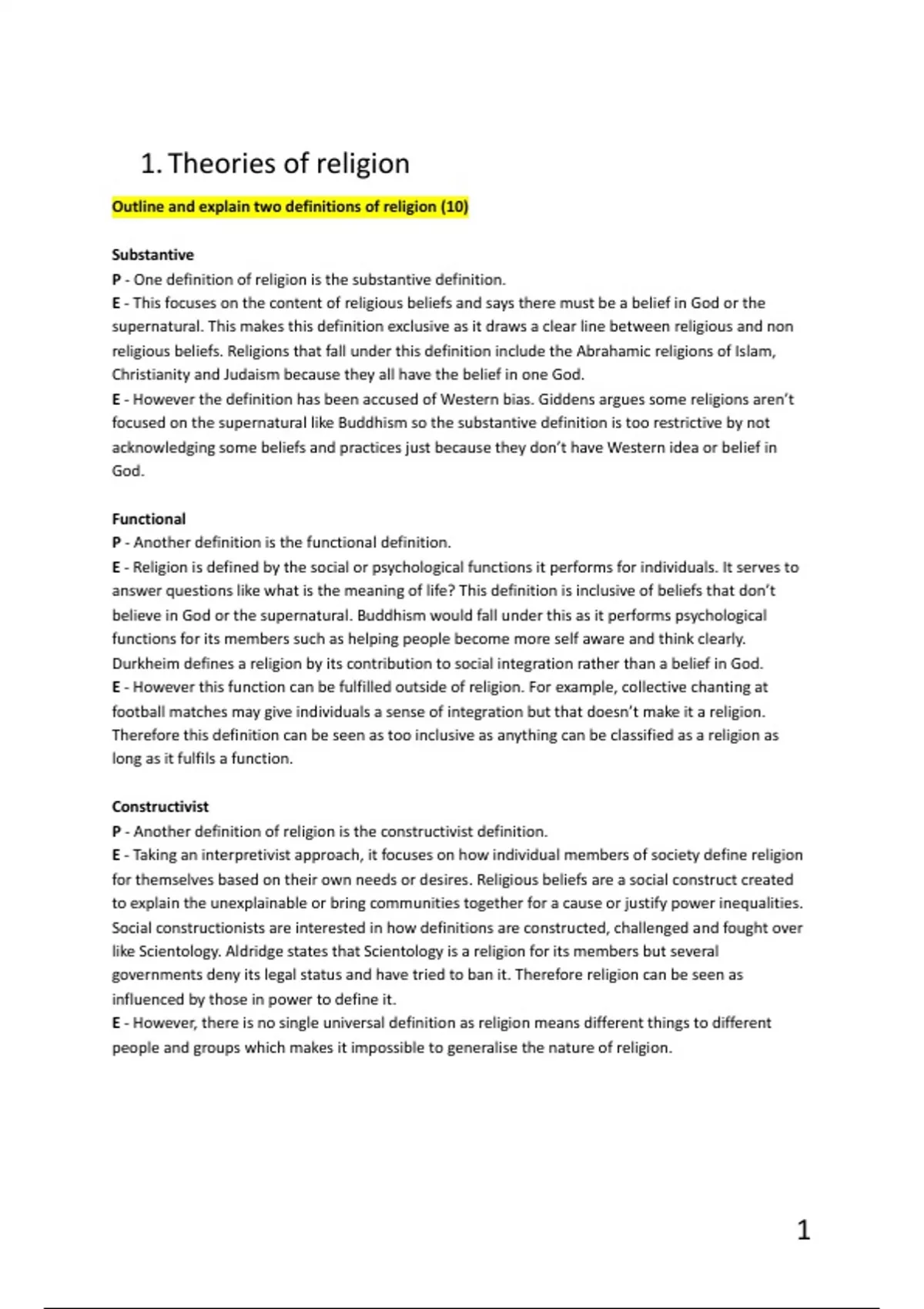 1. Theories of religion

Outline and explain two definitions of religion (10)

Substantive
P - One definition of religion is the substantive definition.
E - This focuses on the content of religious beliefs and says there must be a belief in God or the supernatural. This makes this definition exclusive as it draws a clear line between religious and non religious beliefs. Religions that fall under this definition include the Abrahamic religions of Islam, Christianity and Judaism because they all have the belief in one God.
E - However the definition has been accused of Western bias. Giddens argues some religions aren't focused on the supernatural like Buddhism so the substantive definition is too restrictive by not acknowledging some beliefs and practices just because they don't have Western idea or belief in God.

Functional
P - Another definition is the functional definition.
E - Religion is defined by the social or psychological functions it performs for individuals. It serves to answer questions like what is the meaning of life? This definition is inclusive of beliefs that don't believe in God or the supernatural. Buddhism would fall under this as it performs psychological functions for its members such as helping people become more self aware and think clearly. Durkheim defines a religion by its contribution to social integration rather than a belief in God.
E - However this function can be fulfilled outside of religion. For example, collective chanting at football matches may give individuals a sense of integration but that doesn't make it a religion. Therefore this definition can be seen as too inclusive as anything can be classified as a religion as long as it fulfils a function.

Constructivist
P - Another definition of religion is the constructivist definition.
E - Taking an interpretivist approach, it focuses on how individual members of society define religion for themselves based on their own needs or desires. Religious beliefs are a social construct created to explain the unexplainable or bring communities together for a cause or justify power inequalities. Social constructionists are interested in how definitions are constructed, challenged and fought over like Scientology. Aldridge states that Scientology is a religion for its members but several governments deny its legal status and have tried to ban it. Therefore religion can be seen as influenced by those in power to define it.
E - However, there is no single universal definition as religion means different things to different people and groups which makes it impossible to generalise the nature of religion.

1